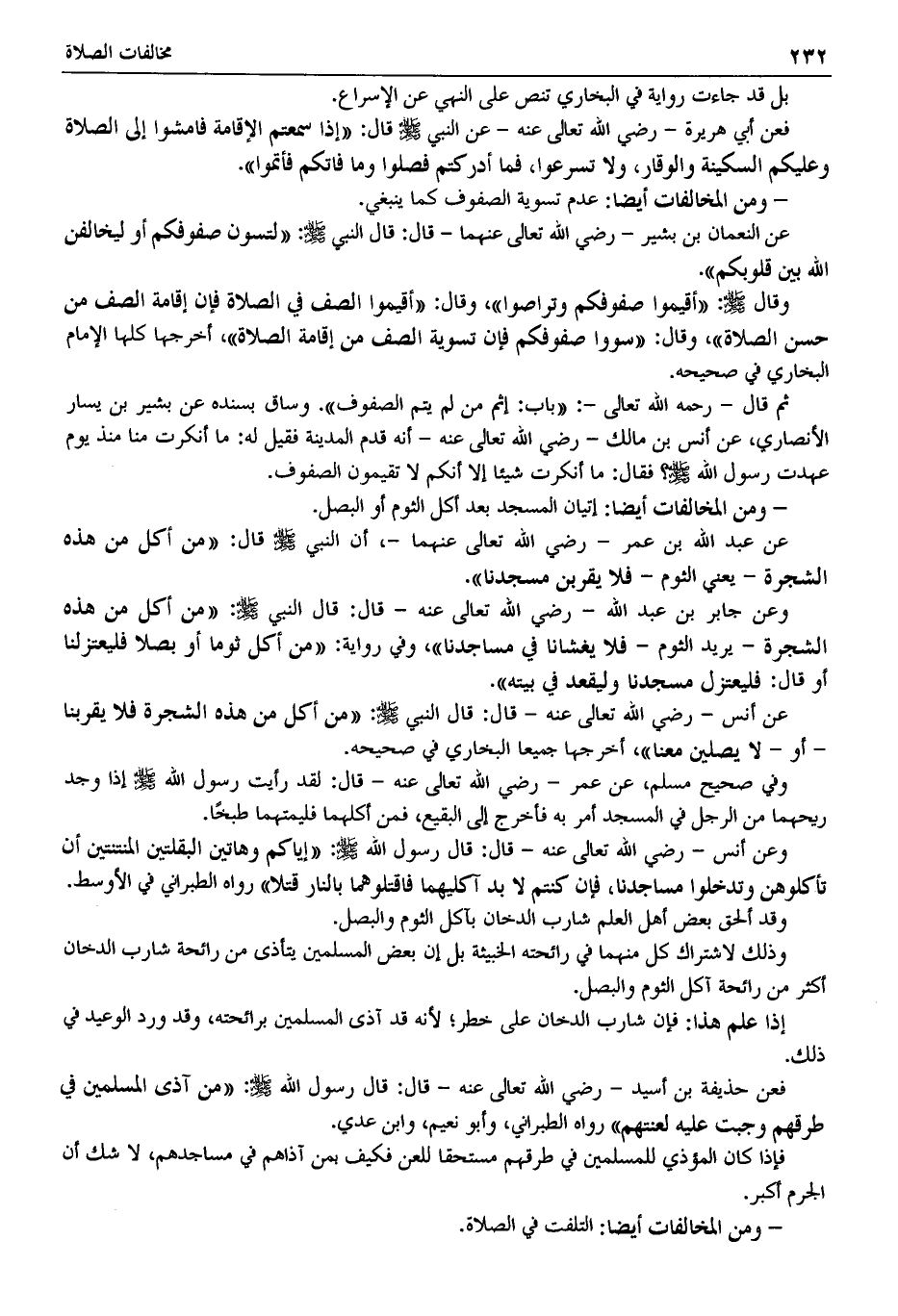 ٢٣٢ مخالفات الصلاة

بل قد جاءت رواية في البخاري تنص على النهي عن الإسراع.

فعن أبي هريرة – رضي الله تعالى عنه – عن النبي ﷺ قال: «إذا سمعتم الإقامة فامشوا إلى الصلاة وعليكم السكينة والوقار، ولا تسرعوا، فما أدركتم فصلوا وما فاتكم فأتموا».

– ومن المخالفات أيضا: عدم تسوية الصفوف كما ينبغي.

عن النعمان بن بشير – رضي الله تعالى عنهما – قال: قال النبي ﷺ: «لتسون صفوفكم أو ليخالفن الله بين قلوبكم».

وقال ﷺ: «أقيموا صفوفكم وتراصوا»، وقال: «أقيموا الصف في الصلاة فإن إقامة الصف من حسن الصلاة»، وقال: «سووا صفوفكم فإن تسوية الصف من إقامة الصلاة»، أخرجها كلها الإمام البخاري في صحيحه.

ثم قال – رحمه الله تعالى –: «باب: إثم من لم يتم الصفوف». وساق بسنده عن بشير بن يسار الأنصاري، عن أنس بن مالك – رضي الله تعالى عنه – أنه قدم المدينة فقيل له: ما أنكرت منا منذ يوم عهدت رسول الله ﷺ؟ فقال: ما أنكرت شيئا إلا أنكم لا تقيمون الصفوف.

– ومن المخالفات أيضا: إتيان المسجد بعد أكل الثوم أو البصل.

عن عبد الله بن عمر – رضي الله تعالى عنهما –، أن النبي ﷺ قال: «من أكل من هذه الشجرة – يعني الثوم – فلا يقربن مسجدنا».

وعن جابر بن عبد الله – رضي الله تعالى عنه – قال: قال النبي ﷺ: «من أكل من هذه الشجرة – يريد الثوم – فلا يغشانا في مساجدنا»، وفي رواية: «من أكل ثوما أو بصلا فليعتزلنا أو قال: فليعتزل مسجدنا وليقعد في بيته».

عن أنس – رضي الله تعالى عنه – قال: قال النبي ﷺ: «من أكل من هذه الشجرة فلا يقربنا – أو – لا يصلين معنا»، أخرجها جميعا البخاري في صحيحه.

وفي صحيح مسلم، عن عمر – رضي الله تعالى عنه – قال: لقد رأيت رسول الله ﷺ إذا وجد ريحهما من الرجل في المسجد أمر به فأخرج إلى البقيع، فمن أكلهما فليمتهما طبخًا.

وعن أنس – رضي الله تعالى عنه – قال: قال رسول الله ﷺ: «إياكم وهاتين البقلتين المنتنتين أن تأكلوهن وتدخلوا مساجدنا، فإن كنتم لا بد آكليهما فاقتلوهما بالنار قتلا» رواه الطبراني في الأوسط.

وقد ألحق بعض أهل العلم شارب الدخان بآكل الثوم والبصل.

وذلك لاشتراك كل منهما في رائحته الخبيثة بل إن بعض المسلمين يتأذى من رائحة شارب الدخان أكثر من رائحة آكل الثوم والبصل.

إذا علم هذا: فإن شارب الدخان على خطر؛ لأنه قد آذى المسلمين برائحته، وقد ورد الوعيد في ذلك.

فعن حذيفة بن أسيد – رضي الله تعالى عنه – قال: قال رسول الله ﷺ: «من آذى المسلمين في طرقهم وجبت عليه لعنتهم» رواه الطبراني، وأبو نعيم، وابن عدي.

فإذا كان المؤذي للمسلمين في طرقهم مستحقا للعن فكيف بمن آذاهم في مساجدهم، لا شك أن الجرم أكبر.

– ومن المخالفات أيضا: التلفت في الصلاة.